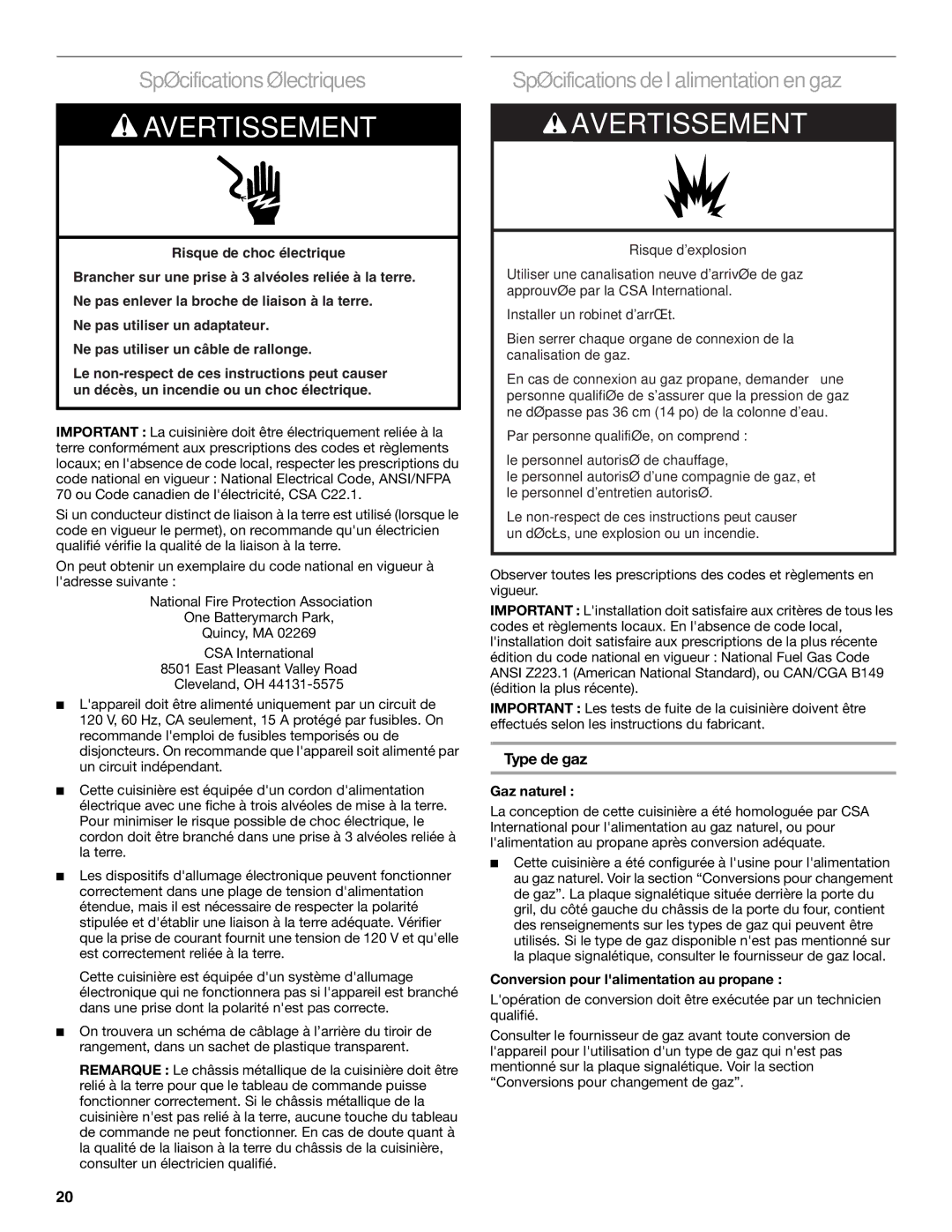 SpØcifications Ølectriques

AVERTISSEMENT

Risque de choc électrique

Brancher sur une prise à 3 alvéoles reliée à la terre.

Ne pas enlever la broche de liaison à la terre.

Ne pas utiliser un adaptateur.

Ne pas utiliser un câble de rallonge.

Le non-respect de ces instructions peut causer un décès, un incendie ou un choc électrique.

IMPORTANT : La cuisinière doit être électriquement reliée à la terre conformément aux prescriptions des codes et règlements locaux; en l'absence de code local, respecter les prescriptions du code national en vigueur : National Electrical Code, ANSI/NFPA 70 ou Code canadien de l'électricité, CSA C22.1.

Si un conducteur distinct de liaison à la terre est utilisé (lorsque le code en vigueur le permet), on recommande qu'un électricien qualifié vérifie la qualité de la liaison à la terre.

On peut obtenir un exemplaire du code national en vigueur à l'adresse suivante :

National Fire Protection Association
One Batterymarch Park,
Quincy, MA 02269

CSA International
8501 East Pleasant Valley Road
Cleveland, OH 44131-5575

■ L'appareil doit être alimenté uniquement par un circuit de 120 V, 60 Hz, CA seulement, 15 A protégé par fusibles. On recommande l'emploi de fusibles temporisés ou de disjoncteurs. On recommande que l'appareil soit alimenté par un circuit indépendant.

■ Cette cuisinière est équipée d'un cordon d'alimentation électrique avec une fiche à trois alvéoles de mise à la terre. Pour minimiser le risque possible de choc électrique, le cordon doit être branché dans une prise à 3 alvéoles reliée à la terre.

■ Les dispositifs d'allumage électronique peuvent fonctionner correctement dans une plage de tension d'alimentation étendue, mais il est nécessaire de respecter la polarité stipulée et d'établir une liaison à la terre adéquate. Vérifier que la prise de courant fournit une tension de 120 V et qu'elle est correctement reliée à la terre.

Cette cuisinière est équipée d'un système d'allumage électronique qui ne fonctionnera pas si l'appareil est branché dans une prise dont la polarité n'est pas correcte.

■ On trouvera un schéma de câblage à l'arrière du tiroir de rangement, dans un sachet de plastique transparent.

REMARQUE : Le châssis métallique de la cuisinière doit être relié à la terre pour que le tableau de commande puisse fonctionner correctement. Si le châssis métallique de la cuisinière n'est pas relié à la terre, aucune touche du tableau de commande ne peut fonctionner. En cas de doute quant à la qualité de la liaison à la terre du châssis de la cuisinière, consulter un électricien qualifié.

20

SpØcifications de l alimentation en gaz

AVERTISSEMENT

Risque d'explosion

Utiliser une canalisation neuve d'arrivØe de gaz approuvØe par la CSA International.

Installer un robinet d'arrŒt.

Bien serrer chaque organe de connexion de la canalisation de gaz.

En cas de connexion au gaz propane, demander une personne qualifiØe de s'assurer que la pression de gaz ne dØpasse pas 36 cm (14 po) de la colonne d'eau.

Par personne qualifiØe, on comprend :

le personnel autorisØ de chauffage,
le personnel autorisØ d'une compagnie de gaz, et
le personnel d'entretien autorisØ.

Le non-respect de ces instructions peut causer un dØcŁs, une explosion ou un incendie.

Observer toutes les prescriptions des codes et règlements en vigueur.

IMPORTANT : L'installation doit satisfaire aux critères de tous les codes et règlements locaux. En l'absence de code local, l'installation doit satisfaire aux prescriptions de la plus récente édition du code national en vigueur : National Fuel Gas Code ANSI Z223.1 (American National Standard), ou CAN/CGA B149 (édition la plus récente).

IMPORTANT : Les tests de fuite de la cuisinière doivent être effectués selon les instructions du fabricant.

Type de gaz

Gaz naturel :

La conception de cette cuisinière a été homologuée par CSA International pour l'alimentation au gaz naturel, ou pour l'alimentation au propane après conversion adéquate.

■ Cette cuisinière a été configurée à l'usine pour l'alimentation au gaz naturel. Voir la section “Conversions pour changement de gaz”. La plaque signalétique située derrière la porte du gril, du côté gauche du châssis de la porte du four, contient des renseignements sur les types de gaz qui peuvent être utilisés. Si le type de gaz disponible n'est pas mentionné sur la plaque signalétique, consulter le fournisseur de gaz local.

Conversion pour l'alimentation au propane :

L'opération de conversion doit être exécutée par un technicien qualifié.

Consulter le fournisseur de gaz avant toute conversion de l'appareil pour l'utilisation d'un type de gaz qui n'est pas mentionné sur la plaque signalétique. Voir la section “Conversions pour changement de gaz”.